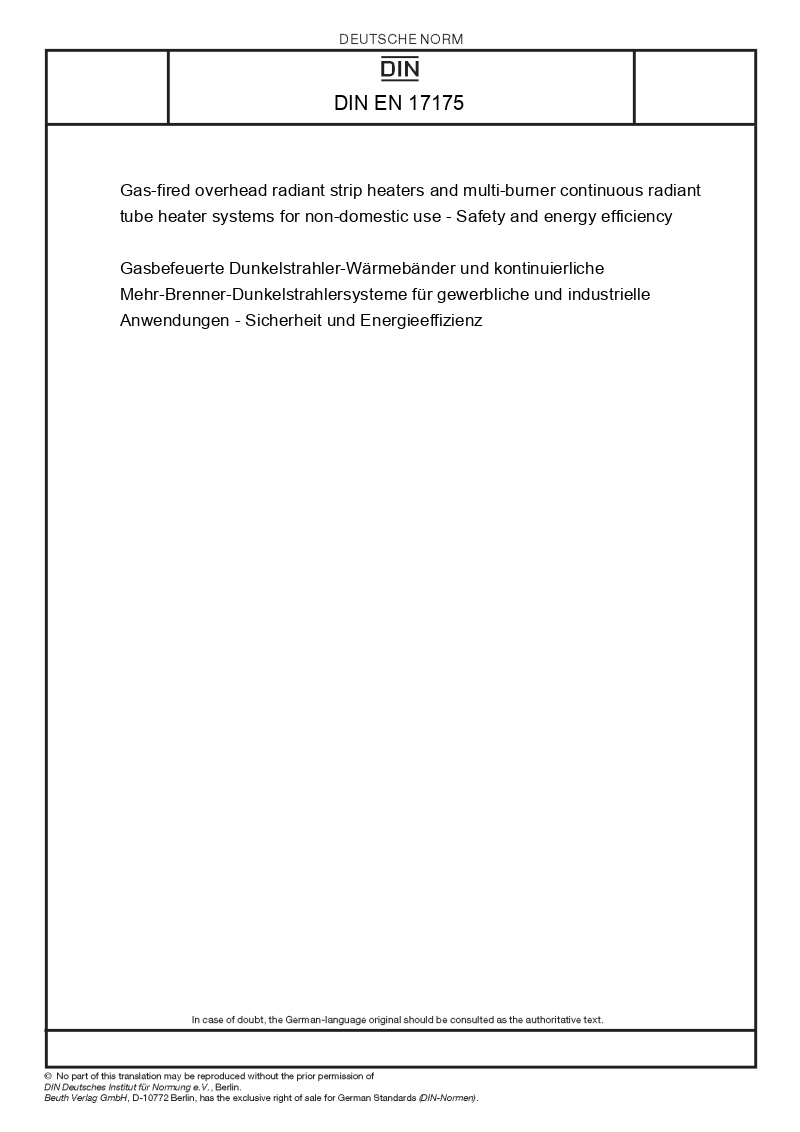 DEUTSCHE NORM

DIN

DIN EN 17175

Gas-fired overhead radiant strip heaters and multi-burner continuous radiant tube heater systems for non-domestic use - Safety and energy efficiency

Gasbefeuerte Dunkelstrahler-Wärmebänder und kontinuierliche Mehr-Brenner-Dunkelstrahlersysteme für gewerbliche und industrielle Anwendungen - Sicherheit und Energieeffizienz

In case of doubt, the German-language original should be consulted as the authoritative text.

© No part of this translation may be reproduced without the prior permission of DIN Deutsches Institut für Normung e.V., Berlin.
Beuth Verlag GmbH, D-10772 Berlin, has the exclusive right of sale for German Standards (DIN-Normen).